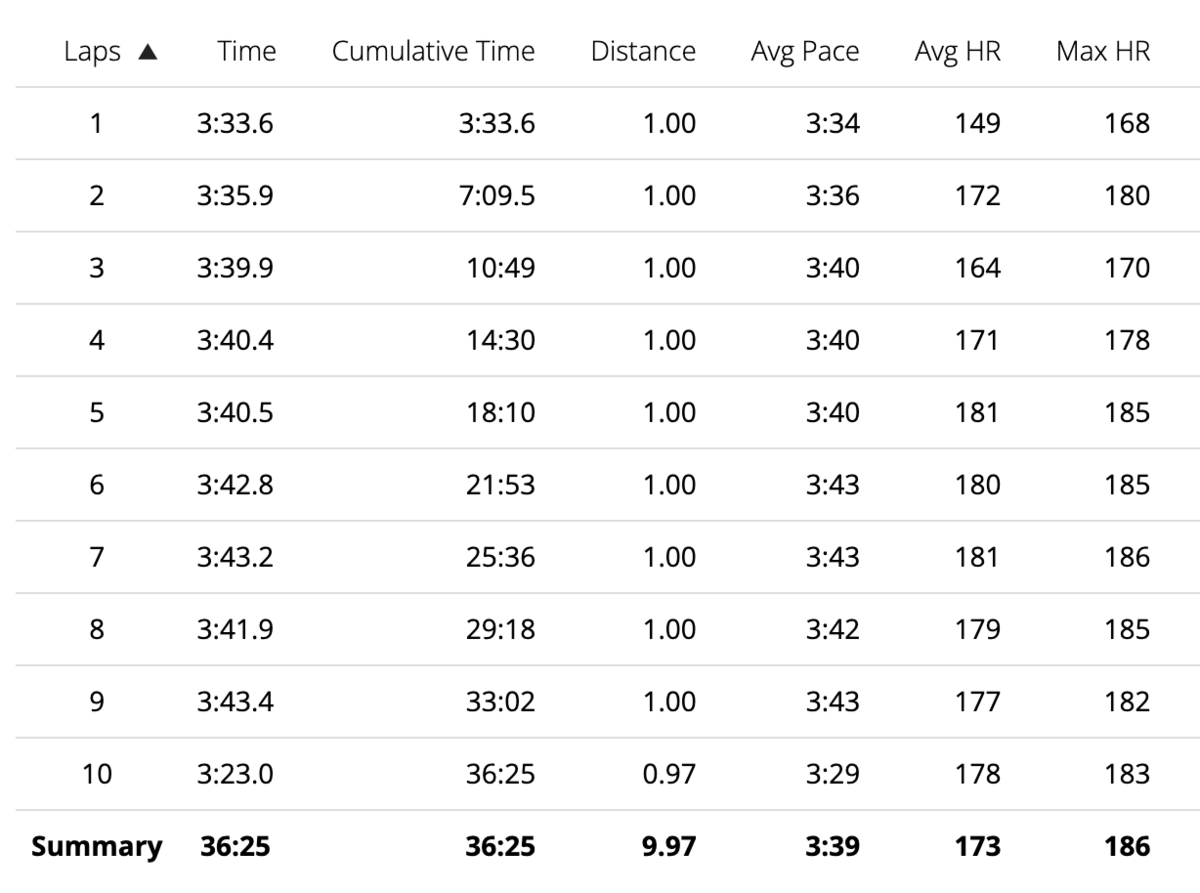 | Laps ▲ | Time | Cumulative Time | Distance | Avg Pace | Avg HR | Max HR |
|---|---|---|---|---|---|---|
| 1 | 3:33.6 | 3:33.6 | 1.00 | 3:34 | 149 | 168 |
| 2 | 3:35.9 | 7:09.5 | 1.00 | 3:36 | 172 | 180 |
| 3 | 3:39.9 | 10:49 | 1.00 | 3:40 | 164 | 170 |
| 4 | 3:40.4 | 14:30 | 1.00 | 3:40 | 171 | 178 |
| 5 | 3:40.5 | 18:10 | 1.00 | 3:40 | 181 | 185 |
| 6 | 3:42.8 | 21:53 | 1.00 | 3:43 | 180 | 185 |
| 7 | 3:43.2 | 25:36 | 1.00 | 3:43 | 181 | 186 |
| 8 | 3:41.9 | 29:18 | 1.00 | 3:42 | 179 | 185 |
| 9 | 3:43.4 | 33:02 | 1.00 | 3:43 | 177 | 182 |
| 10 | 3:23.0 | 36:25 | 0.97 | 3:29 | 178 | 183 |
| **Summary** | **36:25** | **36:25** | **9.97** | **3:39** | **173** | **186** |